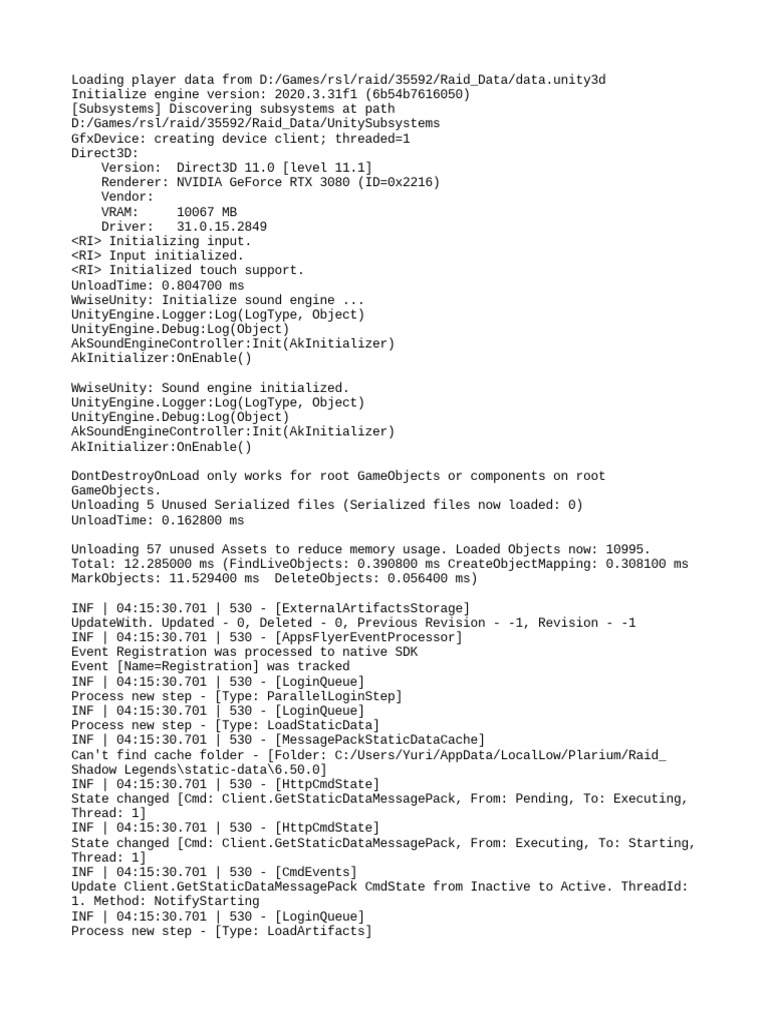 Loading player data from D:/Games/rsl/raid/35592/Raid_Data/data.unity3d
Initialize engine version: 2020.3.31f1 (6b54b7616050)
[Subsystems] Discovering subsystems at path D:/Games/rsl/raid/35592/Raid_Data/UnitySubsystems
GfxDevice: creating device client; threaded=1
Direct3D:
Version: Direct3D 11.0 [level 11.1]
Renderer: NVIDIA GeForce RTX 3080 (ID=0x2216)
Vendor:
VRAM: 10067 MB
Driver: 31.0.15.2849
<RI> Initializing input.
<RI> Input initialized.
<RI> Initialized touch support.
UnloadTime: 0.804700 ms
WwiseUnity: Initialize sound engine ...
UnityEngine.Logger:Log(LogType, Object)
UnityEngine.Debug:Log(Object)
AkSoundEngineController:Init(AkInitializer)
AkInitializer:OnEnable()

WwiseUnity: Sound engine initialized.
UnityEngine.Logger:Log(LogType, Object)
UnityEngine.Debug:Log(Object)
AkSoundEngineController:Init(AkInitializer)
AkInitializer:OnEnable()

DontDestroyOnLoad only works for root GameObjects or components on root GameObjects.
Unloading 5 Unused Serialized files (Serialized files now loaded: 0)
UnloadTime: 0.162800 ms

Unloading 57 unused Assets to reduce memory usage. Loaded Objects now: 10995.
Total: 12.285000 ms (FindLiveObjects: 0.390800 ms CreateObjectMapping: 0.308100 ms MarkObjects: 11.529400 ms DeleteObjects: 0.056400 ms)

INF | 04:15:30.701 | 530 - [ExternalArtifactsStorage]
UpdateWith. Updated - 0, Deleted - 0, Previous Revision - -1, Revision - -1
INF | 04:15:30.701 | 530 - [AppsFlyerEventProcessor]
Event Registration was processed to native SDK
Event [Name=Registration] was tracked
INF | 04:15:30.701 | 530 - [LoginQueue]
Process new step - [Type: ParallelLoginStep]
INF | 04:15:30.701 | 530 - [LoginQueue]
Process new step - [Type: LoadStaticData]
INF | 04:15:30.701 | 530 - [MessagePackStaticDataCache]
Can't find cache folder - [Folder: C:/Users/Yuri/AppData/LocalLow/Plarium/Raid_ Shadow Legends\static-data\6.50.0]
INF | 04:15:30.701 | 530 - [HttpCmdState]
State changed [Cmd: Client.GetStaticDataMessagePack, From: Pending, To: Executing, Thread: 1]
INF | 04:15:30.701 | 530 - [HttpCmdState]
State changed [Cmd: Client.GetStaticDataMessagePack, From: Executing, To: Starting, Thread: 1]
INF | 04:15:30.701 | 530 - [CmdEvents]
Update Client.GetStaticDataMessagePack CmdState from Inactive to Active. ThreadId: 1. Method: NotifyStarting
INF | 04:15:30.701 | 530 - [LoginQueue]
Process new step - [Type: LoadArtifacts]